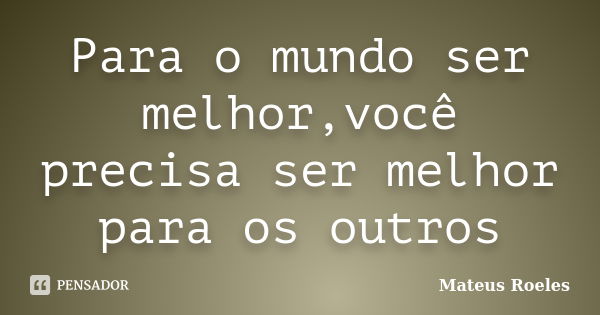 Para o mundo ser melhor,você precisa ser melhor para os outros

PENSADOR

Mateus Roeles